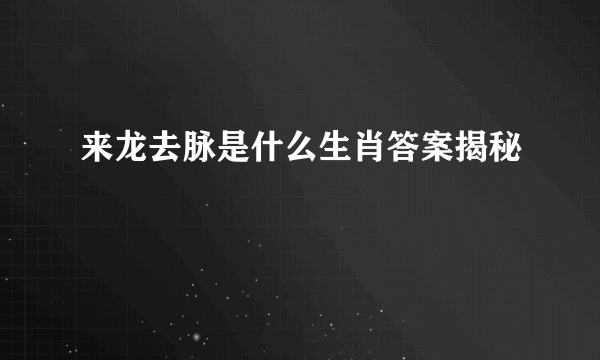 来龙去脉是什么生肖答案揭秘